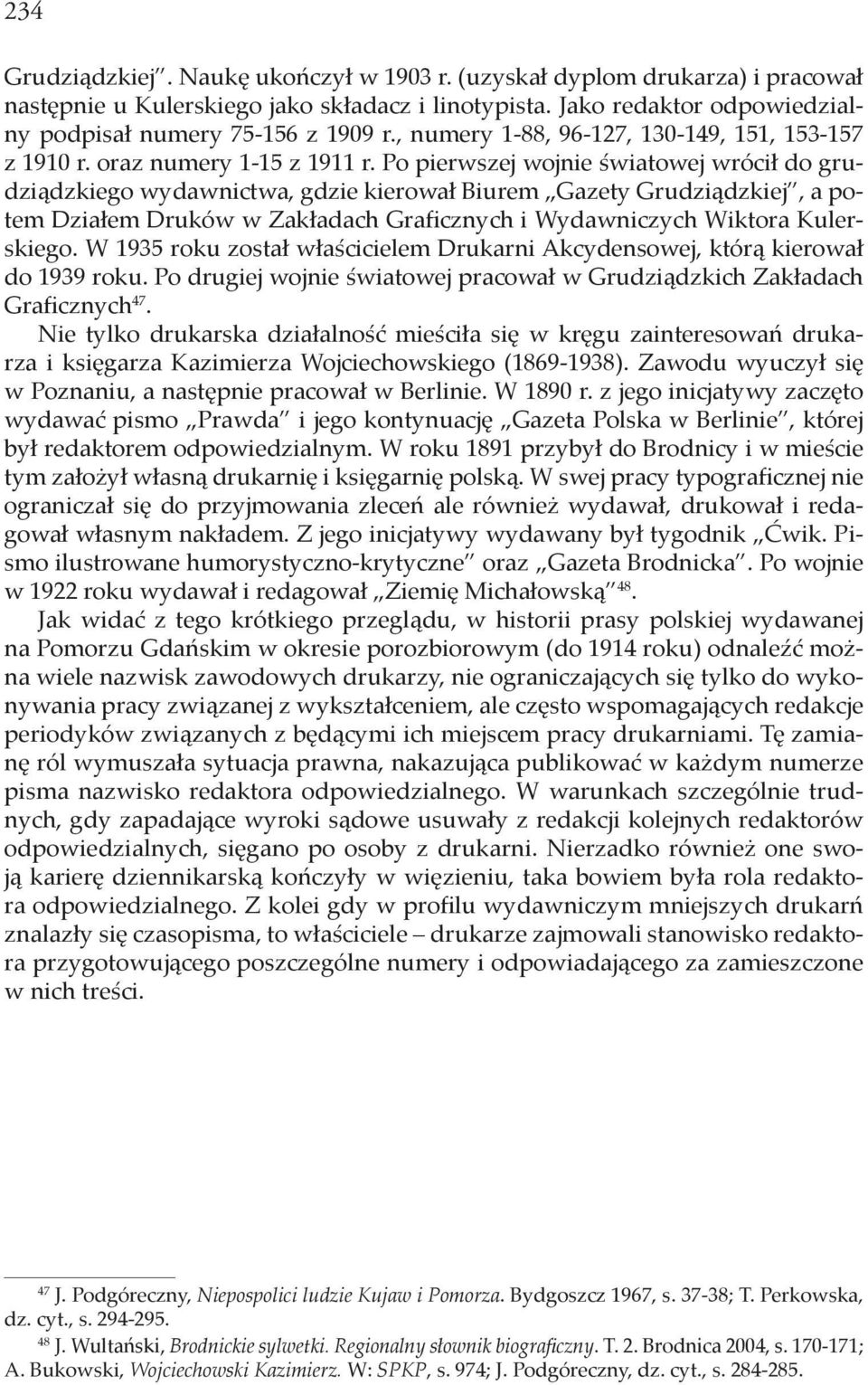 234

Grudziądzkiej". Naukę ukończył w 1903 r. (uzyskał dyplom drukarza) i pracował następnie u Kulerskiego jako składacz i linotypista. Jako redaktor odpowiedzialny podpisał numery 75-156 z 1909 r., numery 1-88, 96-127, 130-149, 151, 153-157 z 1910 r. oraz numery 1-15 z 1911 r. Po pierwszej wojnie światowej wrócił do grudziądzkiego wydawnictwa, gdzie kierował Biurem „Gazety Grudziądzkiej", a potem Działem Druków w Zakładach Graficznych i Wydawniczych Wiktora Kulerskiego. W 1935 roku został właścicielem Drukarni Akcydensowej, którą kierował do 1939 roku. Po drugiej wojnie światowej pracował w Grudziądzkich Zakładach Graficznych$^{47}$.

Nie tylko drukarska działalność mieściła się w kręgu zainteresowań drukarza i księgarza Kazimierza Wojciechowskiego (1869-1938). Zawodu wyuczył się w Poznaniu, a następnie pracował w Berlinie. W 1890 r. z jego inicjatywy zaczęto wydawać pismo „Prawda" i jego kontynuację „Gazeta Polska w Berlinie", której był redaktorem odpowiedzialnym. W roku 1891 przybył do Brodnicy i w mieście tym założył własną drukarnię i księgarnię polską. W swej pracy typograficznej nie ograniczał się do przyjmowania zleceń ale również wydawał, drukował i redagował własnym nakładem. Z jego inicjatywy wydawany był tygodnik „Ćwik. Pismo ilustrowane humorystyczno-krytyczne" oraz „Gazeta Brodnicka". Po wojnie w 1922 roku wydawał i redagował „Ziemię Michałowską"$^{48}$.

Jak widać z tego krótkiego przeglądu, w historii prasy polskiej wydawanej na Pomorzu Gdańskim w okresie porozbiorowym (do 1914 roku) odnaleźć można wiele nazwisk zawodowych drukarzy, nie ograniczających się tylko do wykonywania pracy związanej z wykształceniem, ale często wspomagających redakcje periodyków związanych z będącymi ich miejscem pracy drukarniami. Tę zamianę ról wymuszała sytuacja prawna, nakazująca publikować w każdym numerze pisma nazwisko redaktora odpowiedzialnego. W warunkach szczególnie trudnych, gdy zapadające wyroki sądowe usuwały z redakcji kolejnych redaktorów odpowiedzialnych, sięgano po osoby z drukarni. Nierzadko również one swoją karierę dziennikarską kończyły w więzieniu, taka bowiem była rola redaktora odpowiedzialnego. Z kolei gdy w profilu wydawniczym mniejszych drukarń znalazły się czasopisma, to właściciele – drukarze zajmowali stanowisko redaktora przygotowującego poszczególne numery i odpowiadającego za zamieszczone w nich treści.

$^{47}$ J. Podgóreczny, Niepospolici ludzie Kujaw i Pomorza. Bydgoszcz 1967, s. 37-38; T. Perkowska, dz. cyt., s. 294-295.

$^{48}$ J. Wultański, Brodnickie sylwetki. Regionalny słownik biograficzny. T. 2. Brodnica 2004, s. 170-171; A. Bukowski, Wojciechowski Kazimierz. W: SPKP, s. 974; J. Podgóreczny, dz. cyt., s. 284-285.